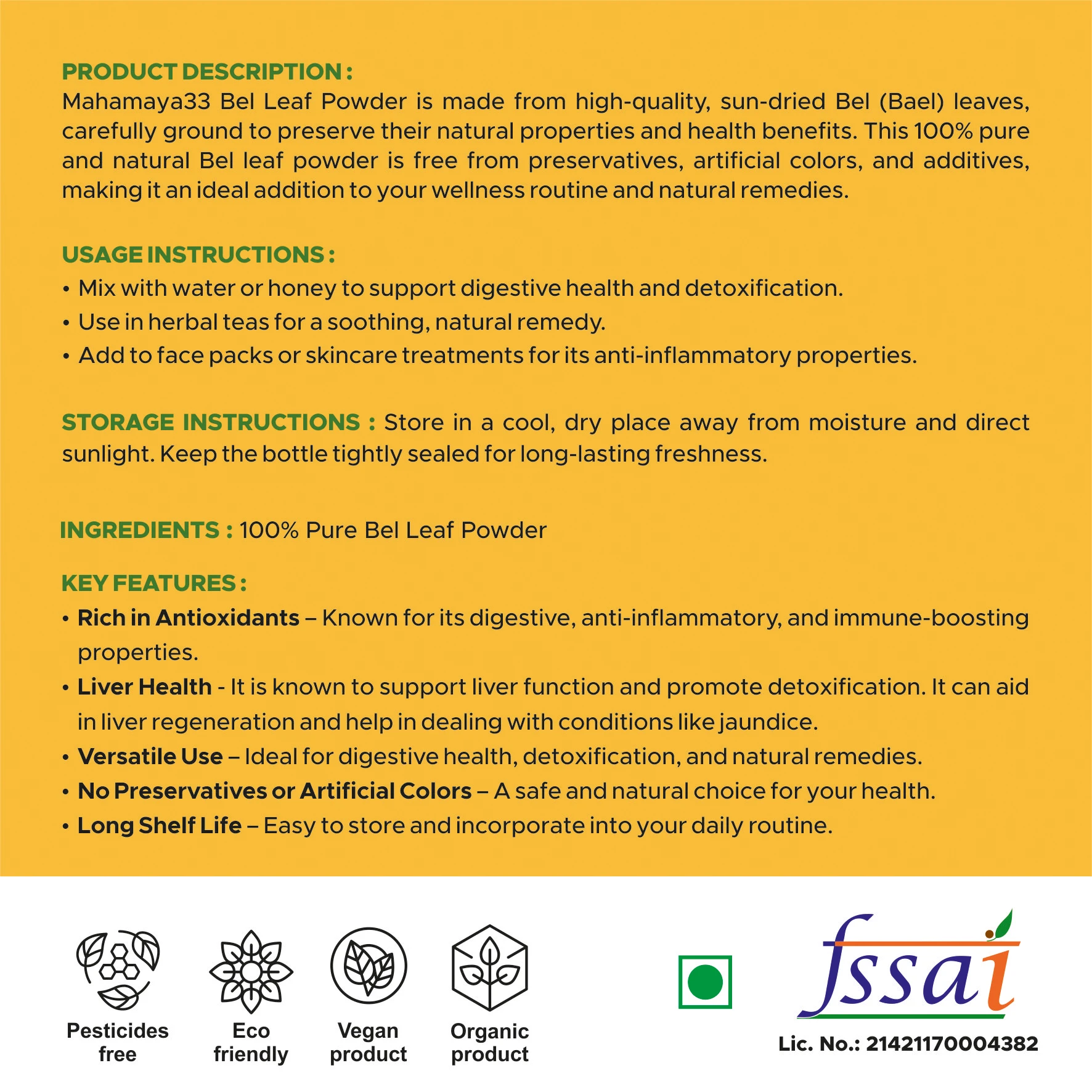 PRODUCT DESCRIPTION :
Mahamaya33 Bel Leaf Powder is made from high-quality, sun-dried Bel (Bael) leaves, carefully ground to preserve their natural properties and health benefits. This 100% pure and natural Bel leaf powder is free from preservatives, artificial colors, and additives, making it an ideal addition to your wellness routine and natural remedies.

USAGE INSTRUCTIONS :
• Mix with water or honey to support digestive health and detoxification.
• Use in herbal teas for a soothing, natural remedy.
• Add to face packs or skincare treatments for its anti-inflammatory properties.

STORAGE INSTRUCTIONS : Store in a cool, dry place away from moisture and direct sunlight. Keep the bottle tightly sealed for long-lasting freshness.

INGREDIENTS : 100% Pure Bel Leaf Powder

KEY FEATURES :
• Rich in Antioxidants – Known for its digestive, anti-inflammatory, and immune-boosting properties.
• Liver Health - It is known to support liver function and promote detoxification. It can aid in liver regeneration and help in dealing with conditions like jaundice.
• Versatile Use – Ideal for digestive health, detoxification, and natural remedies.
• No Preservatives or Artificial Colors – A safe and natural choice for your health.
• Long Shelf Life – Easy to store and incorporate into your daily routine.

Pesticides free

Eco friendly

Vegan product

Organic product

fssai

Lic. No.: 21421170004382